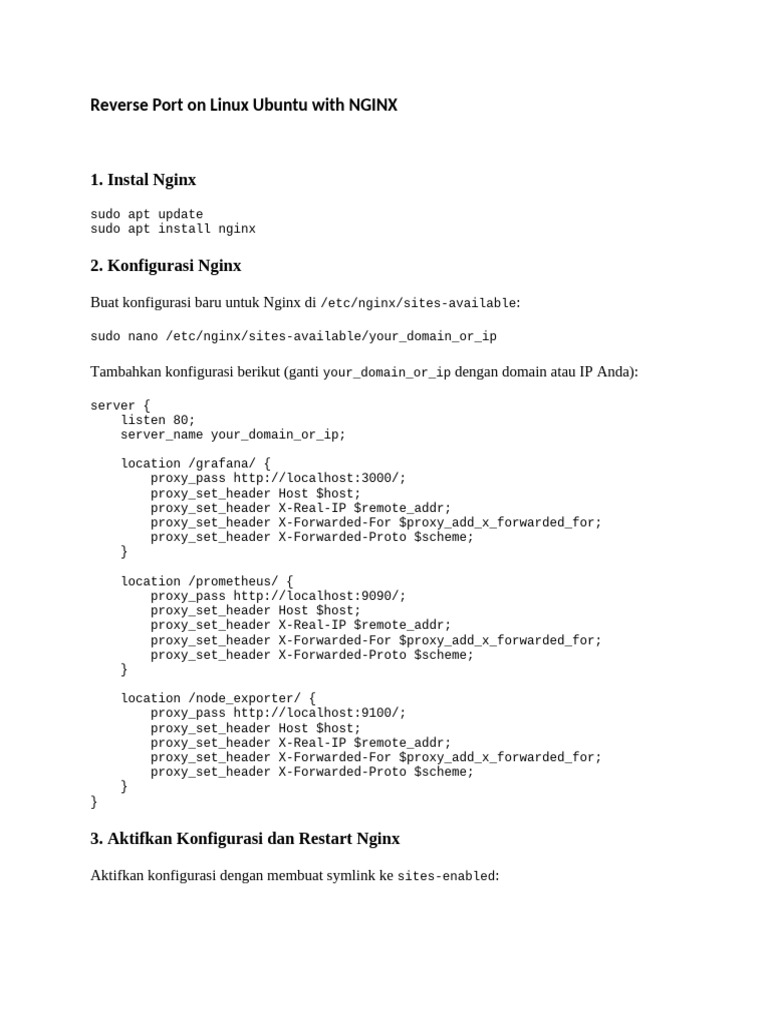 Reverse Port on Linux Ubuntu with NGINX

1. Instal Nginx

sudo apt update
sudo apt install nginx

2. Konfigurasi Nginx

Buat konfigurasi baru untuk Nginx di /etc/nginx/sites-available:

sudo nano /etc/nginx/sites-available/your_domain_or_ip

Tambahkan konfigurasi berikut (ganti your_domain_or_ip dengan domain atau IP Anda):

server {
    listen 80;
    server_name your_domain_or_ip;

    location /grafana/ {
        proxy_pass http://localhost:3000/;
        proxy_set_header Host $host;
        proxy_set_header X-Real-IP $remote_addr;
        proxy_set_header X-Forwarded-For $proxy_add_x_forwarded_for;
        proxy_set_header X-Forwarded-Proto $scheme;
    }

    location /prometheus/ {
        proxy_pass http://localhost:9090/;
        proxy_set_header Host $host;
        proxy_set_header X-Real-IP $remote_addr;
        proxy_set_header X-Forwarded-For $proxy_add_x_forwarded_for;
        proxy_set_header X-Forwarded-Proto $scheme;
    }

    location /node_exporter/ {
        proxy_pass http://localhost:9100/;
        proxy_set_header Host $host;
        proxy_set_header X-Real-IP $remote_addr;
        proxy_set_header X-Forwarded-For $proxy_add_x_forwarded_for;
        proxy_set_header X-Forwarded-Proto $scheme;
    }
}

3. Aktifkan Konfigurasi dan Restart Nginx

Aktifkan konfigurasi dengan membuat symlink ke sites-enabled: